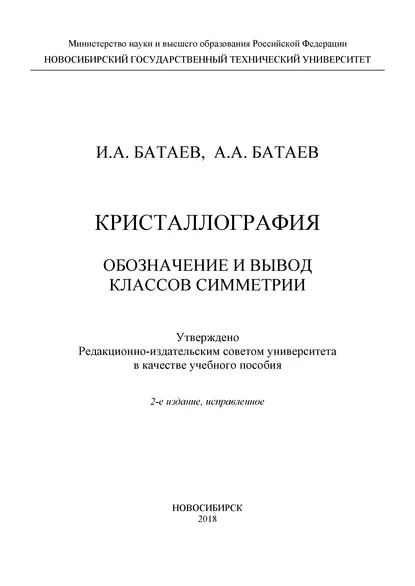 Министерство науки и высшего образования Российской Федерации
НОВОСИБИРСКИЙ ГОСУДАРСТВЕННЫЙ ТЕХНИЧЕСКИЙ УНИВЕРСИТЕТ

И.А. БАТАЕВ, А.А. БАТАЕВ

КРИСТАЛЛОГРАФИЯ

ОБОЗНАЧЕНИЕ И ВЫВОД КЛАССОВ СИММЕТРИИ

Утверждено
Редакционно-издательским советом университета
в качестве учебного пособия

2-е издание, исправленное

НОВОСИБИРСК
2018